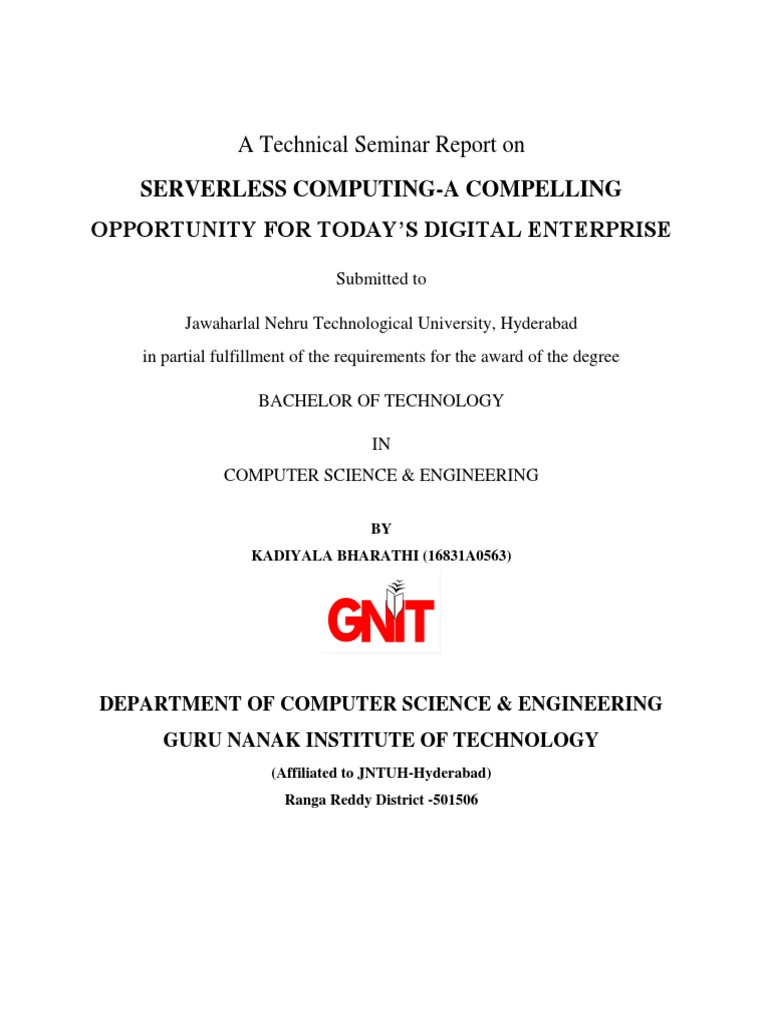 A Technical Seminar Report on

SERVERLESS COMPUTING-A COMPELLING OPPORTUNITY FOR TODAY'S DIGITAL ENTERPRISE

Submitted to

Jawaharlal Nehru Technological University, Hyderabad
in partial fulfillment of the requirements for the award of the degree

BACHELOR OF TECHNOLOGY

IN

COMPUTER SCIENCE & ENGINEERING

BY

KADIYALA BHARATHI (16831A0563)

GNIT

DEPARTMENT OF COMPUTER SCIENCE & ENGINEERING

GURU NANAK INSTITUTE OF TECHNOLOGY

(Affiliated to JNTUH-Hyderabad)

Ranga Reddy District -501506